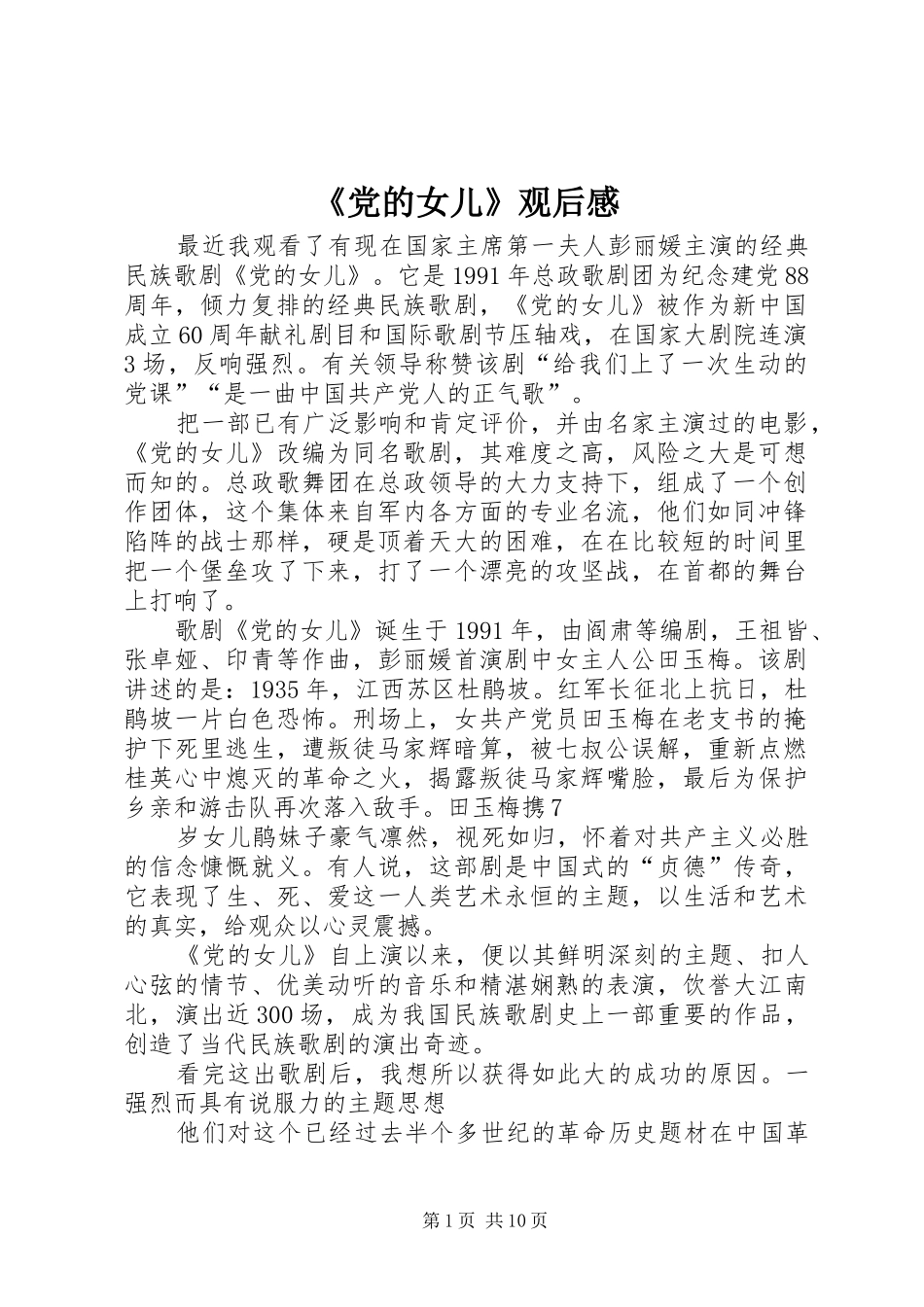 《党的女儿》观后感

最近我观看了有现在国家主席第一夫人彭丽媛主演的经典民族歌剧《党的女儿》。它是1991年总政歌剧团为纪念建党88周年，倾力复排的经典民族歌剧，《党的女儿》被作为新中国成立60周年献礼剧目和国际歌剧节压轴戏，在国家大剧院连演3场，反响强烈。有关领导称赞该剧“给我们上了一次生动的党课”“是一曲中国共产党人的正气歌”。

把一部已有广泛影响和肯定评价，并由名家主演过的电影，《党的女儿》改编为同名歌剧，其难度之高，风险之大是可想而知的。总政歌舞团在总政领导的大力支持下，组成了一个创作团体，这个集体来自军内各方面的专业名流，他们如同冲锋陷阵的战士那样，硬是顶着天大的困难，在在比较短的时间里把一个堡垒攻了下来，打了一个漂亮的攻坚战，在首都的舞台上打响了。

歌剧《党的女儿》诞生于1991年，由阎肃等编剧，王祖皆、张卓娅、印青等作曲，彭丽媛首演剧中女主人公田玉梅。该剧讲述的是：1935年，江西苏区杜鹃坡。红军长征北上抗日，杜鹃坡一片白色恐怖。刑场上，女共产党员田玉梅在老支书的掩护下死里逃生，遭叛徒马家辉暗算，被七叔公误解，重新点燃桂英心中熄灭的革命之火，揭露叛徒马家辉嘴脸，最后为保护乡亲和游击队再次落入敌手。田玉梅携7

岁女儿鹃妹子豪气凛然，视死如归，怀着对共产主义必胜的信念慷慨就义。有人说，这部剧是中国式的“贞德”传奇，它表现了生、死、爱这一人类艺术永恒的主题，以生活和艺术的真实，给观众以心灵震撼。

《党的女儿》自上演以来，便以其鲜明深刻的主题、扣人心弦的情节、优美动听的音乐和精湛娴熟的表演，饮誉大江南北，演出近300场，成为我国民族歌剧史上一部重要的作品，创造了当代民族歌剧的演出奇迹。

看完这出歌剧后，我想所以获得如此大的成功的原因。一强烈而具有说服力的主题思想

他们对这个已经过去半个多世纪的革命历史题材在中国革

第1页 共10页